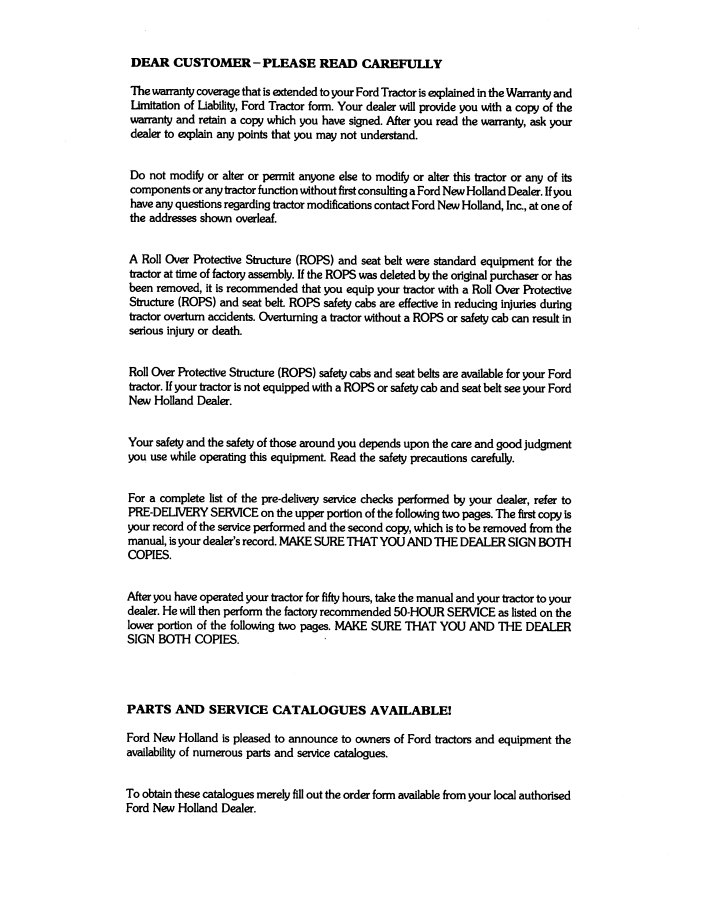 DEAR CUSTOMER – PLEASE READ CAREFULLY

The warranty coverage that is extended to your Ford Tractor is explained in the Warranty and Limitation of Liability, Ford Tractor form. Your dealer will provide you with a copy of the warranty and retain a copy which you have signed. After you read the warranty, ask your dealer to explain any points that you may not understand.

Do not modify or alter or permit anyone else to modify or alter this tractor or any of its components or any tractor function without first consulting a Ford New Holland Dealer. If you have any questions regarding tractor modifications contact Ford New Holland, Inc., at one of the addresses shown overleaf.

A Roll Over Protective Structure (ROPS) and seat belt were standard equipment for the tractor at time of factory assembly. If the ROPS was deleted by the original purchaser or has been removed, it is recommended that you equip your tractor with a Roll Over Protective Structure (ROPS) and seat belt. ROPS safety cabs are effective in reducing injuries during tractor overturn accidents. Overturning a tractor without a ROPS or safety cab can result in serious injury or death.

Roll Over Protective Structure (ROPS) safety cabs and seat belts are available for your Ford tractor. If your tractor is not equipped with a ROPS or safety cab and seat belt see your Ford New Holland Dealer.

Your safety and the safety of those around you depends upon the care and good judgment you use while operating this equipment. Read the safety precautions carefully.

For a complete list of the pre-delivery service checks performed by your dealer, refer to PRE-DELIVERY SERVICE on the upper portion of the following two pages. The first copy is your record of the service performed and the second copy, which is to be removed from the manual, is your dealer's record. MAKE SURE THAT YOU AND THE DEALER SIGN BOTH COPIES.

After you have operated your tractor for fifty hours, take the manual and your tractor to your dealer. He will then perform the factory recommended 50-HOUR SERVICE as listed on the lower portion of the following two pages. MAKE SURE THAT YOU AND THE DEALER SIGN BOTH COPIES.

PARTS AND SERVICE CATALOGUES AVAILABLE!

Ford New Holland is pleased to announce to owners of Ford tractors and equipment the availability of numerous parts and service catalogues.

To obtain these catalogues merely fill out the order form available from your local authorised Ford New Holland Dealer.